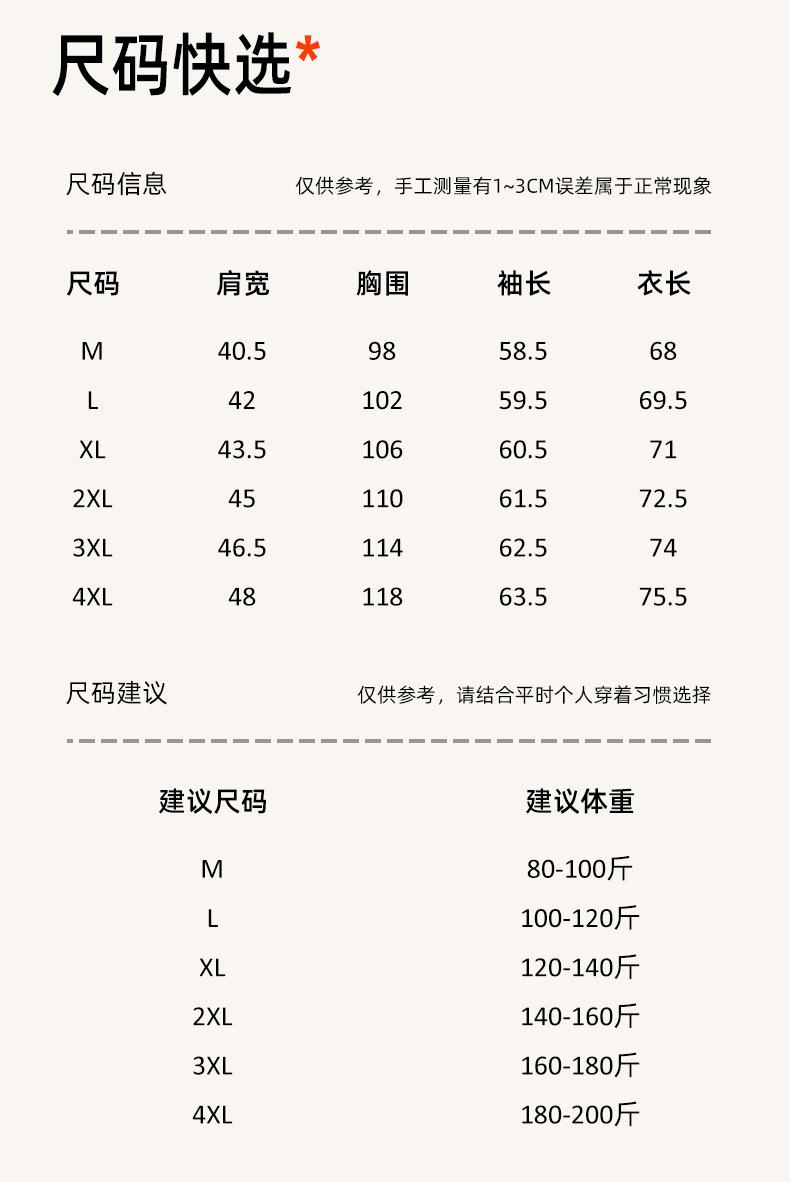 尺码快选*

尺码信息

仅供参考，手工测量有1~3CM误差属于正常现象

| 尺码 | 肩宽 | 胸围 | 袖长 | 衣长 |
|---|---|---|---|---|
| M | 40.5 | 98 | 58.5 | 68 |
| L | 42 | 102 | 59.5 | 69.5 |
| XL | 43.5 | 106 | 60.5 | 71 |
| 2XL | 45 | 110 | 61.5 | 72.5 |
| 3XL | 46.5 | 114 | 62.5 | 74 |
| 4XL | 48 | 118 | 63.5 | 75.5 |

尺码建议

仅供参考，请结合平时个人穿着习惯选择

| 建议尺码 | 建议体重 |
|---|---|
| M | 80-100斤 |
| L | 100-120斤 |
| XL | 120-140斤 |
| 2XL | 140-160斤 |
| 3XL | 160-180斤 |
| 4XL | 180-200斤 |